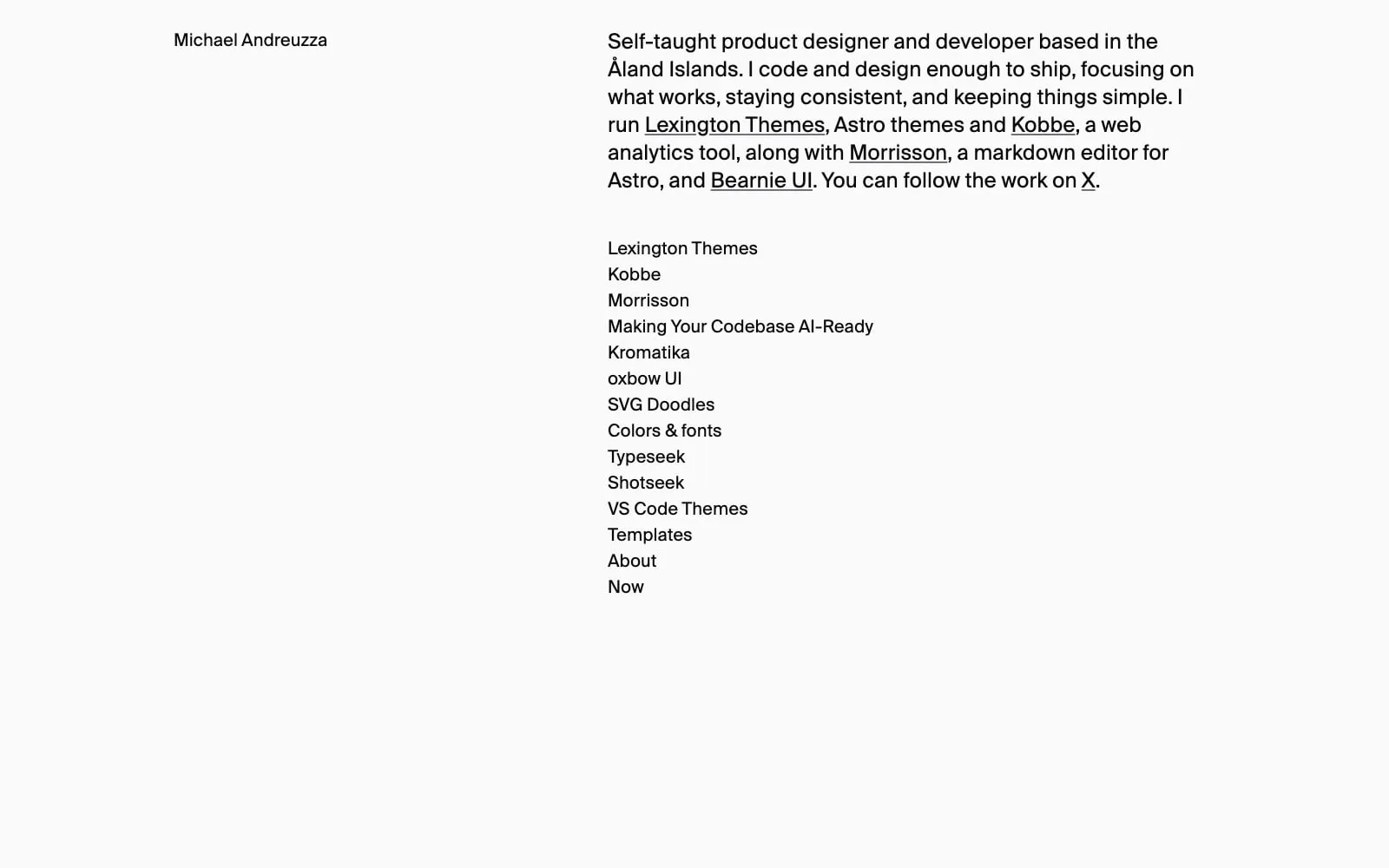 Michael Andreuzza

Self-taught product designer and developer based in the Åland Islands. I code and design enough to ship, focusing on what works, staying consistent, and keeping things simple. I run Lexington Themes, Astro themes and Kobbe, a web analytics tool, along with Morrisson, a markdown editor for Astro, and Bearnie UI. You can follow the work on X.

Lexington Themes
Kobbe
Morrisson
Making Your Codebase AI-Ready
Kromatika
oxbow UI
SVG Doodles
Colors & fonts
Typeseek
Shotseek
VS Code Themes
Templates
About
Now